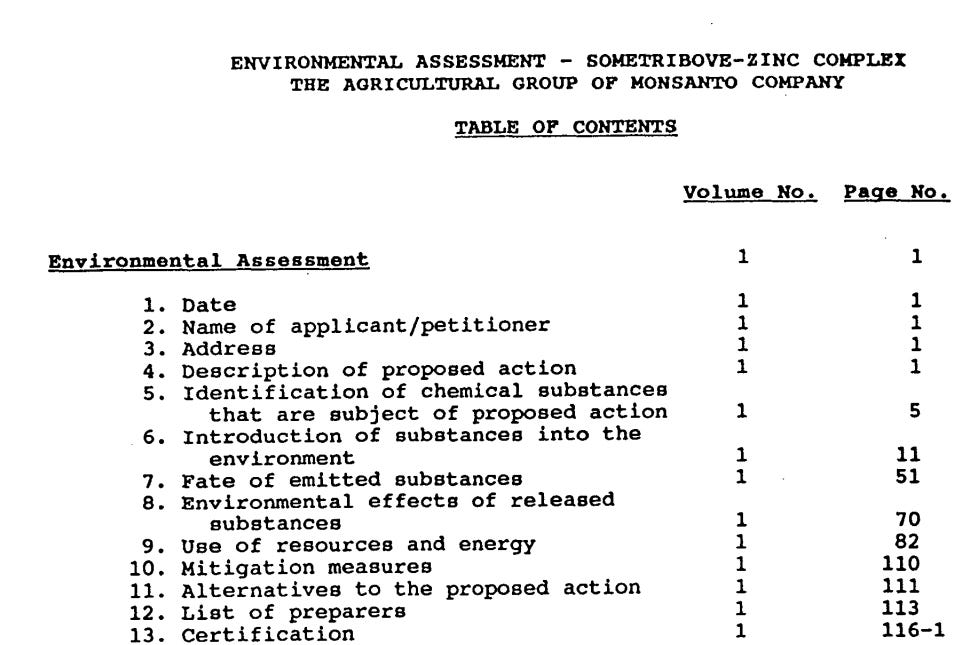 ENVIRONMENTAL ASSESSMENT - SOMETRIBOVE-ZINC COMPLEX
THE AGRICULTURAL GROUP OF MONSANTO COMPANY

TABLE OF CONTENTS

| | Volume No. | Page No. |
|---|---|---|
| Environmental Assessment | 1 | 1 |
| 1. Date | 1 | 1 |
| 2. Name of applicant/petitioner | 1 | 1 |
| 3. Address | 1 | 1 |
| 4. Description of proposed action | 1 | 1 |
| 5. Identification of chemical substances that are subject of proposed action | 1 | 5 |
| 6. Introduction of substances into the environment | 1 | 11 |
| 7. Fate of emitted substances | 1 | 51 |
| 8. Environmental effects of released substances | 1 | 70 |
| 9. Use of resources and energy | 1 | 82 |
| 10. Mitigation measures | 1 | 110 |
| 11. Alternatives to the proposed action | 1 | 111 |
| 12. List of preparers | 1 | 113 |
| 13. Certification | 1 | 116-1 |